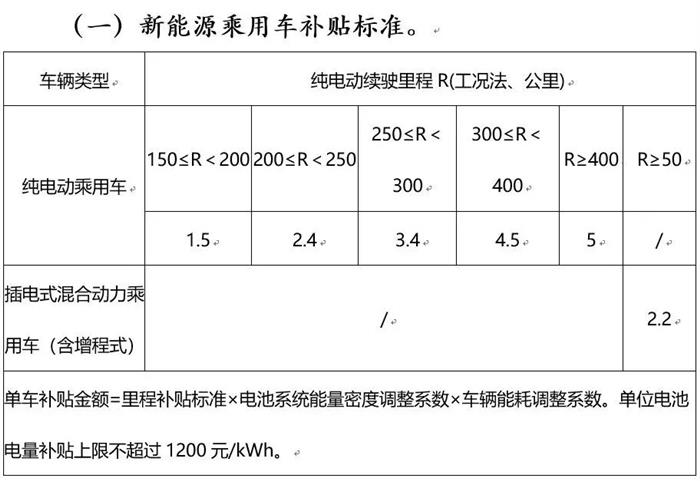 （一）新能源乘用车补贴标准。

| 车辆类型 | 纯电动续驶里程 R(工况法、公里) | | | | | |
|---|---|---|---|---|---|---|
| 纯电动乘用车 | 150≤R＜200 | 200≤R＜250 | 250≤R＜300 | 300≤R＜400 | R≥400 | R≥50 |
| | 1.5 | 2.4 | 3.4 | 4.5 | 5 | / |
| 插电式混合动力乘用车（含增程式） | / | | | | | 2.2 |
| 单车补贴金额=里程补贴标准×电池系统能量密度调整系数×车辆能耗调整系数。单位电池电量补贴上限不超过 1200 元/kWh。 | | | | | | |